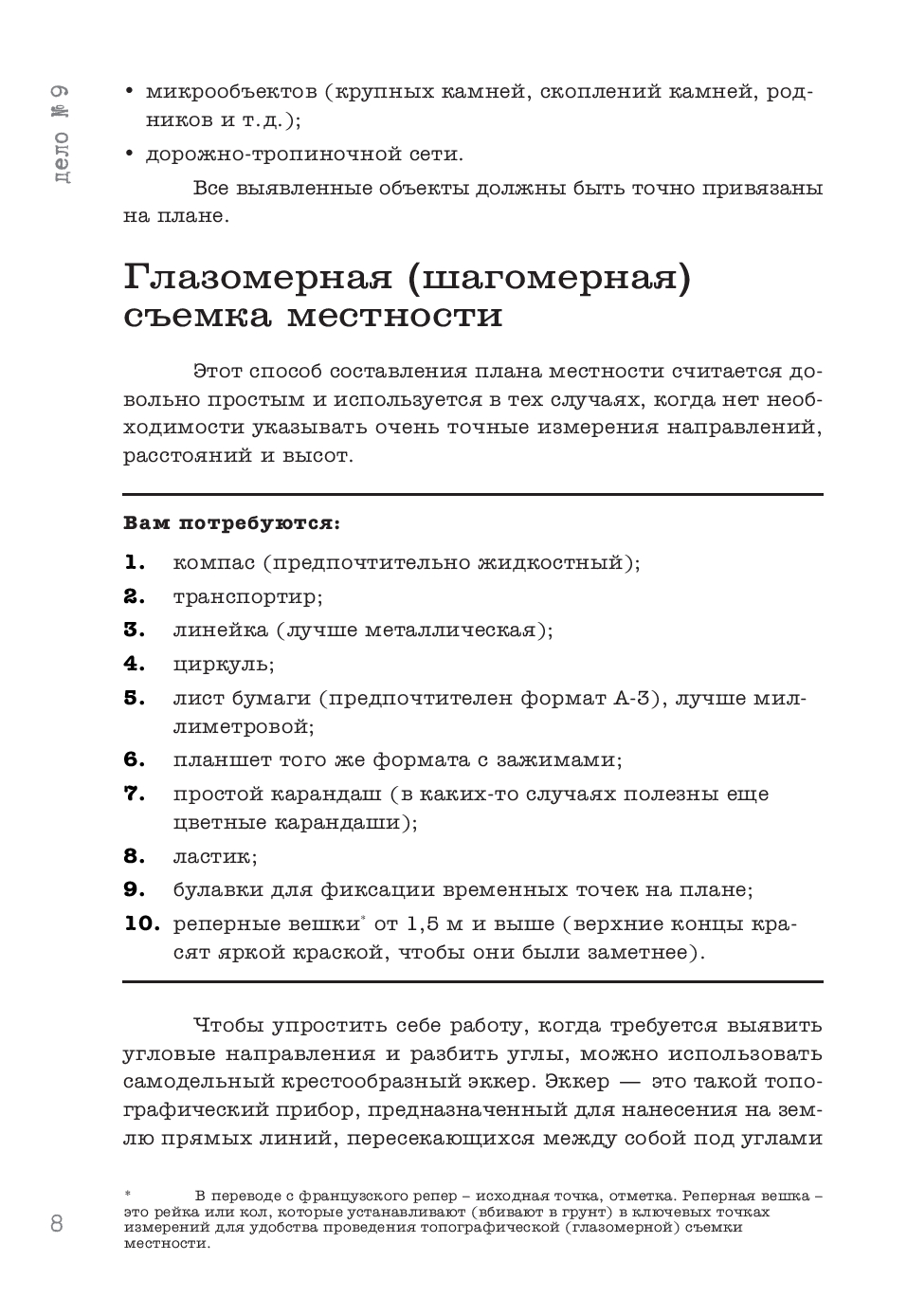 дело № 9

• микрообъектов (крупных камней, скоплений камней, родников и т.д.);

• дорожно-тропиночной сети.

Все выявленные объекты должны быть точно привязаны на плане.

Глазомерная (шагомерная) съемка местности

Этот способ составления плана местности считается довольно простым и используется в тех случаях, когда нет необходимости указывать очень точные измерения направлений, расстояний и высот.

Вам потребуются:

1. компас (предпочтительно жидкостный);
2. транспортир;
3. линейка (лучше металлическая);
4. циркуль;
5. лист бумаги (предпочтителен формат А-3), лучше миллиметровой;
6. планшет того же формата с зажимами;
7. простой карандаш (в каких-то случаях полезны еще цветные карандаши);
8. ластик;
9. булавки для фиксации временных точек на плане;
10. реперные вешки* от 1,5 м и выше (верхние концы красят яркой краской, чтобы они были заметнее).

Чтобы упростить себе работу, когда требуется выявить угловые направления и разбить углы, можно использовать самодельный крестообразный эккер. Эккер — это такой топографический прибор, предназначенный для нанесения на землю прямых линий, пересекающихся между собой под углами

* В переводе с французского репер – исходная точка, отметка. Реперная вешка – это рейка или кол, которые устанавливают (вбивают в грунт) в ключевых точках измерений для удобства проведения топографической (глазомерной) съемки местности.

8